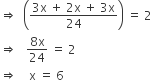 $\Rightarrow \left(\frac{3x + 2x + 3x}{24}\right) = 2$

$\Rightarrow \frac{8x}{24} = 2$

$\Rightarrow x = 6$